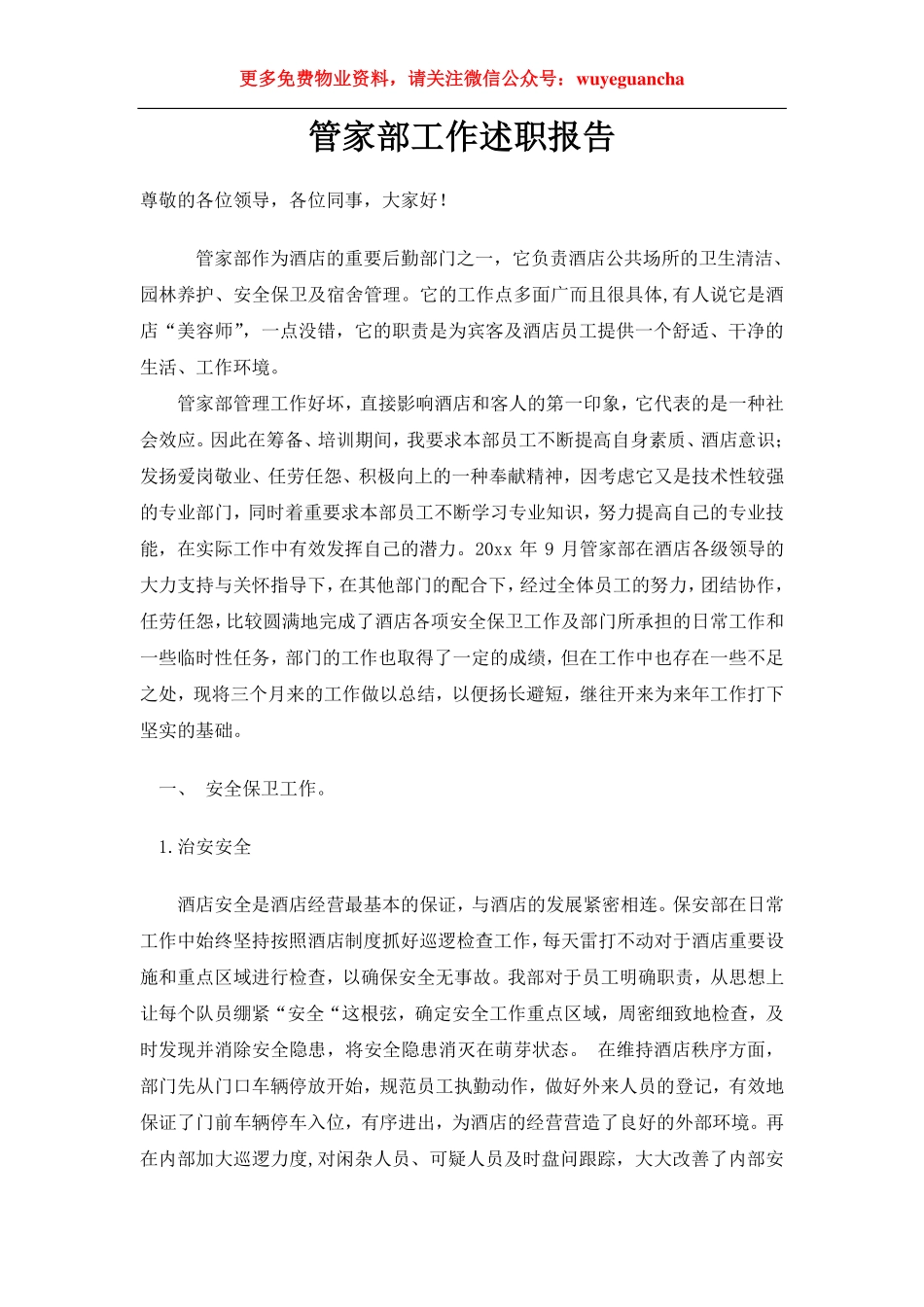 更多免费物业资料，请关注微信公众号：wuyeguancha

管家部工作述职报告

尊敬的各位领导，各位同事，大家好！

管家部作为酒店的重要后勤部门之一，它负责酒店公共场所的卫生清洁、园林养护、安全保卫及宿舍管理。它的工作点多面广而且很具体,有人说它是酒店“美容师”，一点没错，它的职责是为宾客及酒店员工提供一个舒适、干净的生活、工作环境。

管家部管理工作好坏，直接影响酒店和客人的第一印象，它代表的是一种社会效应。因此在筹备、培训期间，我要求本部员工不断提高自身素质、酒店意识；发扬爱岗敬业、任劳任怨、积极向上的一种奉献精神，因考虑它又是技术性较强的专业部门，同时着重要求本部员工不断学习专业知识，努力提高自己的专业技能，在实际工作中有效发挥自己的潜力。20xx 年 9 月管家部在酒店各级领导的大力支持与关怀指导下，在其他部门的配合下，经过全体员工的努力，团结协作，任劳任怨，比较圆满地完成了酒店各项安全保卫工作及部门所承担的日常工作和一些临时性任务，部门的工作也取得了一定的成绩，但在工作中也存在一些不足之处，现将三个月来的工作做以总结，以便扬长避短，继往开来为来年工作打下坚实的基础。

一、 安全保卫工作。

1.治安安全

酒店安全是酒店经营最基本的保证，与酒店的发展紧密相连。保安部在日常工作中始终坚持按照酒店制度抓好巡逻检查工作，每天雷打不动对于酒店重要设施和重点区域进行检查，以确保安全无事故。我部对于员工明确职责，从思想上让每个队员绷紧“安全“这根弦，确定安全工作重点区域，周密细致地检查，及时发现并消除安全隐患，将安全隐患消灭在萌芽状态。 在维持酒店秩序方面，部门先从门口车辆停放开始，规范员工执勤动作，做好外来人员的登记，有效地保证了门前车辆停车入位，有序进出，为酒店的经营营造了良好的外部环境。再在内部加大巡逻力度,对闲杂人员、可疑人员及时盘问跟踪，大大改善了内部安